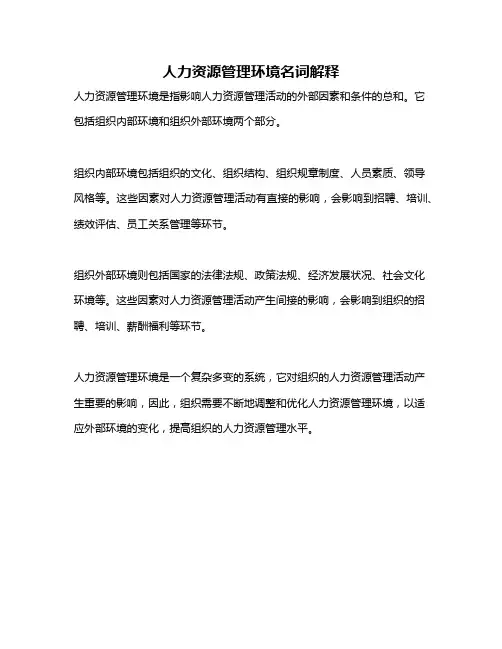 人力资源管理环境名词解释

人力资源管理环境是指影响人力资源管理活动的外部因素和条件的总和。它包括组织内部环境和组织外部环境两个部分。

组织内部环境包括组织的文化、组织结构、组织规章制度、人员素质、领导风格等。这些因素对人力资源管理活动有直接的影响，会影响到招聘、培训、绩效评估、员工关系管理等环节。

组织外部环境则包括国家的法律法规、政策法规、经济发展状况、社会文化环境等。这些因素对人力资源管理活动产生间接的影响，会影响到组织的招聘、培训、薪酬福利等环节。

人力资源管理环境是一个复杂多变的系统，它对组织的人力资源管理活动产生重要的影响，因此，组织需要不断地调整和优化人力资源管理环境，以适应外部环境的变化，提高组织的人力资源管理水平。